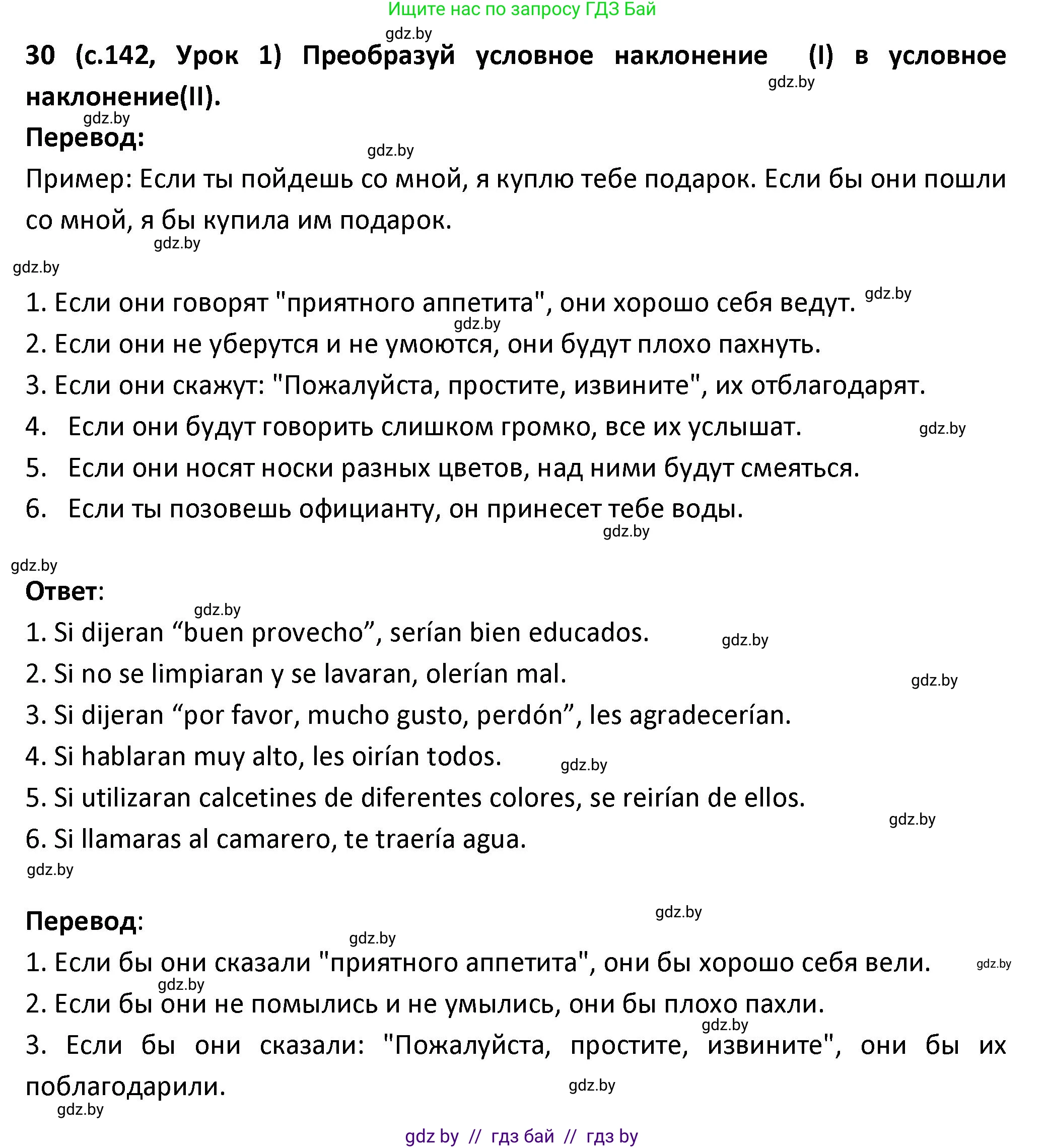 Ищите нас по запросу ГДЗ Бай

gdz.by

30 (с.142, Урок 1) Преобразуй условное наклонение (I) в условное наклонение(II).

gdz.by

gdz.by

Перевод:

gdz.by

Пример: Если ты пойдешь со мной, я куплю тебе подарок. Если бы они пошли со мной, я бы купила им подарок.

gdz.by

gdz.by

1. Если они говорят "приятного аппетита", они хорошо себя ведут. gdz.by

gdz.by

2. Если они не уберутся и не умоются, они будут плохо пахнуть.

3. Если они скажут: "Пожалуйста, простите, извините", их отблагодарят.

4. Если они будут говорить слишком громко, все их услышат. gdz.by

5. Если они носят носки разных цветов, над ними будут смеяться.

6. Если ты позовешь официанту, он принесет тебе воды.

gdz.by

gdz.by

Ответ:

gdz.by

1. Si dijeran “buen provecho”, serían bien educados. gdz.by

2. Si no se limpiaran y se lavaran, olerían mal. gdz.by

3. Si dijeran “por favor, mucho gusto, perdón”, les agradecerían.

4. Si hablaran muy alto, les oirían todos. gdz.by

5. Si utilizaran calcetines de diferentes colores, se reirían de ellos.

gdz.by

6. Si llamaras al camarero, te traería agua.

gdz.by

gdz.by

Перевод:

gdz.by

1. Если бы они сказали "приятного аппетита", они бы хорошо себя вели. gdz.by

gdz.by

2. Если бы они не помылись и не умылись, они бы плохо пахли.

gdz.by

3. Если бы они сказали: "Пожалуйста, простите, извините", они бы их поблагодарили.

gdz.by

gdz.by

gdz by // гдз бай // гдз by